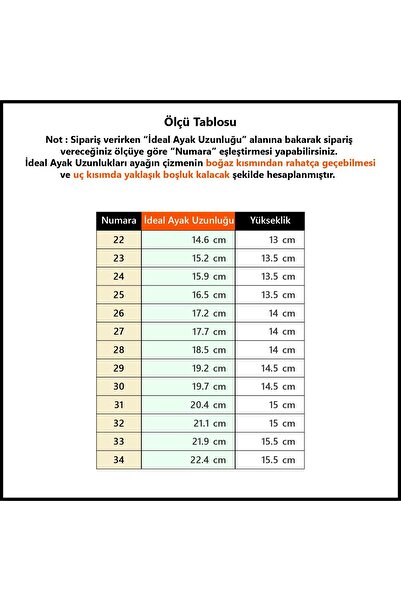 Ölçü Tablosu

Not : Sipariş verirken "İdeal Ayak Uzunluğu" alanına bakarak sipariş vereceğiniz ölçüye göre "Numara" eşleştirmesi yapabilirsiniz.
İdeal Ayak Uzunlukları ayağın çizmenin boğaz kısmından rahatça geçebilmesi ve uç kısımda yaklaşık boşluk kalacak şekilde hesaplanmıştır.

| Numara | İdeal Ayak Uzunluğu | Yükseklik |
|---|---|---|
| 22 | 14.6 cm | 13 cm |
| 23 | 15.2 cm | 13.5 cm |
| 24 | 15.9 cm | 13.5 cm |
| 25 | 16.5 cm | 13.5 cm |
| 26 | 17.2 cm | 14 cm |
| 27 | 17.7 cm | 14 cm |
| 28 | 18.5 cm | 14 cm |
| 29 | 19.2 cm | 14.5 cm |
| 30 | 19.7 cm | 14.5 cm |
| 31 | 20.4 cm | 15 cm |
| 32 | 21.1 cm | 15 cm |
| 33 | 21.9 cm | 15.5 cm |
| 34 | 22.4 cm | 15.5 cm |